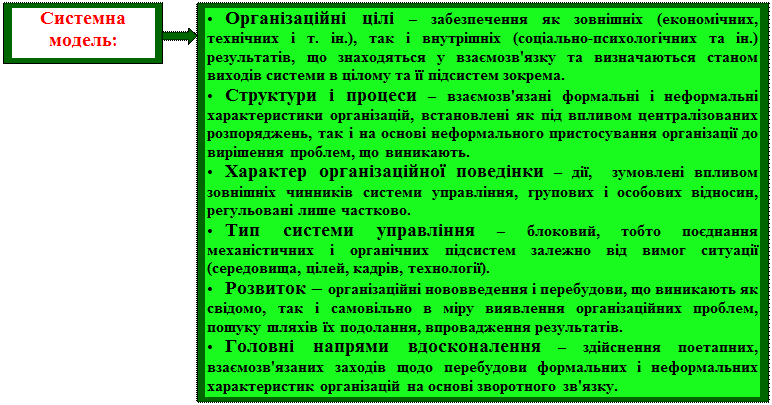 Системна модель:

• Організаційні цілі – забезпечення як зовнішніх (економічних, технічних і т. ін.), так і внутрішніх (соціально-психологічних та ін.) результатів, що знаходяться у взаємозв'язку та визначаються станом виходів системи в цілому та її підсистем зокрема.
• Структури і процеси – взаємозв'язані формальні і неформальні характеристики організацій, встановлені як під впливом централізованих розпоряджень, так і на основі неформального пристосування організації до вирішення проблем, що виникають.
• Характер організаційної поведінки – дії, зумовлені впливом зовнішніх чинників системи управління, групових і особових відносин, регульовані лише частково.
• Тип системи управління – блоковий, тобто поєднання механістичних і органічних підсистем залежно від вимог ситуації (середовища, цілей, кадрів, технології).
• Розвиток – організаційні нововведення і перебудови, що виникають як свідомо, так і самовільно в міру виявлення організаційних проблем, пошуку шляхів їх подолання, впровадження результатів.
• Головні напрями вдосконалення – здійснення поетапних, взаємозв'язаних заходів щодо перебудови формальних і неформальних характеристик організацій на основі зворотного зв'язку.